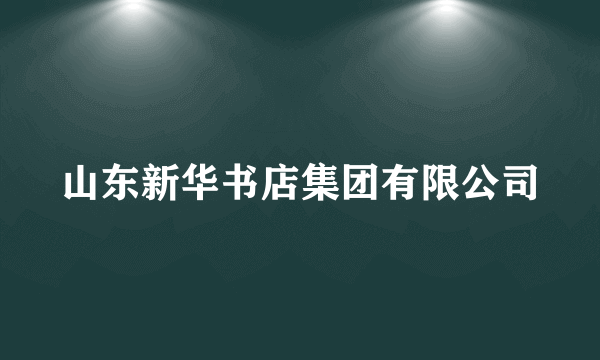 山东新华书店集团有限公司